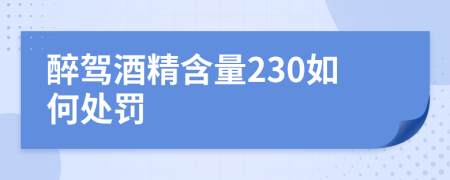 醉驾酒精含量230如何处罚